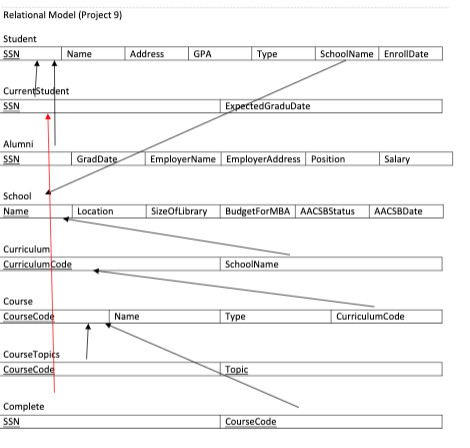 Relational Model (Project 9)

Student

| SSN | Name | Address | GPA | Type | SchoolName | EnrollDate |
|---|---|---|---|---|---|---|

CurrentStudent

| SSN | ExpectedGraduDate |
|---|---|

Alumni

| SSN | GradDate | EmployerName | EmployerAddress | Position | Salary |
|---|---|---|---|---|---|

School

| Name | Location | SizeOfLibrary | BudgetForMBA | AACSBStatus | AACSBDate |
|---|---|---|---|---|---|

Curriculum

| CurriculumCode | SchoolName |
|---|---|

Course

| CourseCode | Name | Type | CurriculumCode |
|---|---|---|---|

CourseTopics

| CourseCode | Topic |
|---|---|

Complete

| SSN | CourseCode |
|---|---|